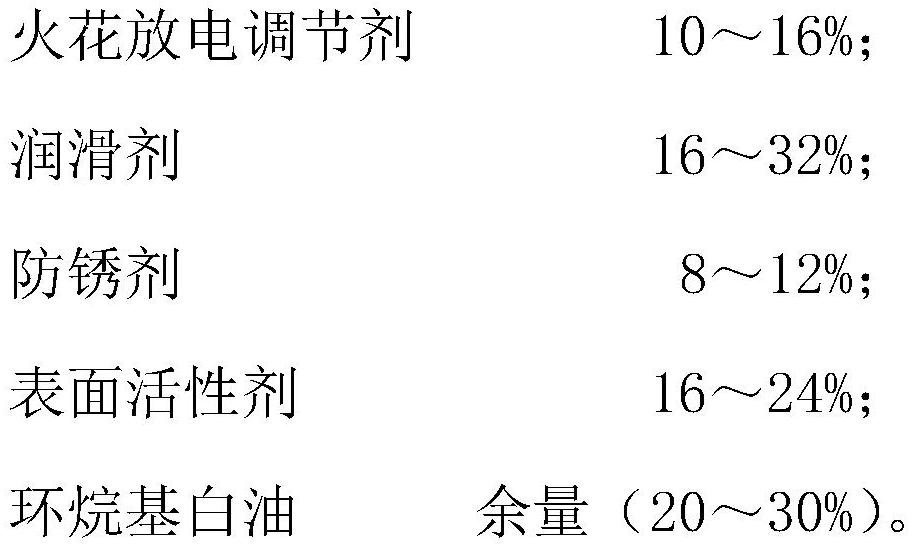 火花放电调节剂 10～16%；

润滑剂 16～32%；

防锈剂 8～12%；

表面活性剂 16～24%；

环烷基白油 余量（20～30%）。